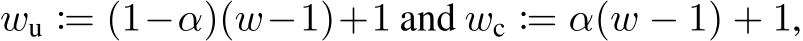 $w_{\mathrm{u}} := (1-\alpha)(w-1)+1$ and $w_{\mathrm{c}} := \alpha(w-1)+1$,